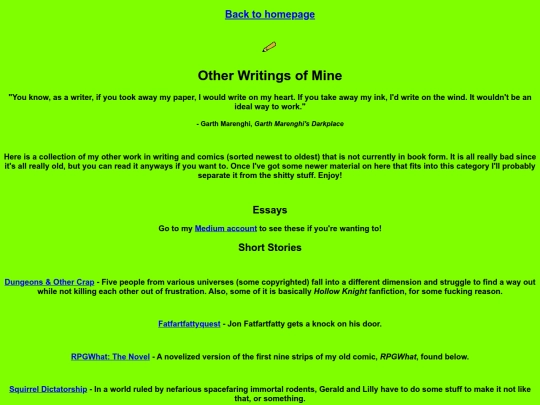 Back to homepage

Other Writings of Mine

"You know, as a writer, if you took away my paper, I would write on my heart. If you take away my ink, I'd write on the wind. It wouldn't be an ideal way to work."

- Garth Marenghi, Garth Marenghi's Darkplace

Here is a collection of my other work in writing and comics (sorted newest to oldest) that is not currently in book form. It is all really bad since it's all really old, but you can read it anyways if you want to. Once I've got some newer material on here that fits into this category I'll probably separate it from the shitty stuff. Enjoy!

Essays

Go to my Medium account to see these if you're wanting to!

Short Stories

Dungeons & Other Crap - Five people from various universes (some copyrighted) fall into a different dimension and struggle to find a way out while not killing each other out of frustration. Also, some of it is basically Hollow Knight fanfiction, for some fucking reason.

Fatfartfattyquest - Jon Fatfartfatty gets a knock on his door.

RPGWhat: The Novel - A novelized version of the first nine strips of my old comic, RPGWhat, found below.

Squirrel Dictatorship - In a world ruled by nefarious spacefaring immortal rodents, Gerald and Lilly have to do some stuff to make it not like that, or something.